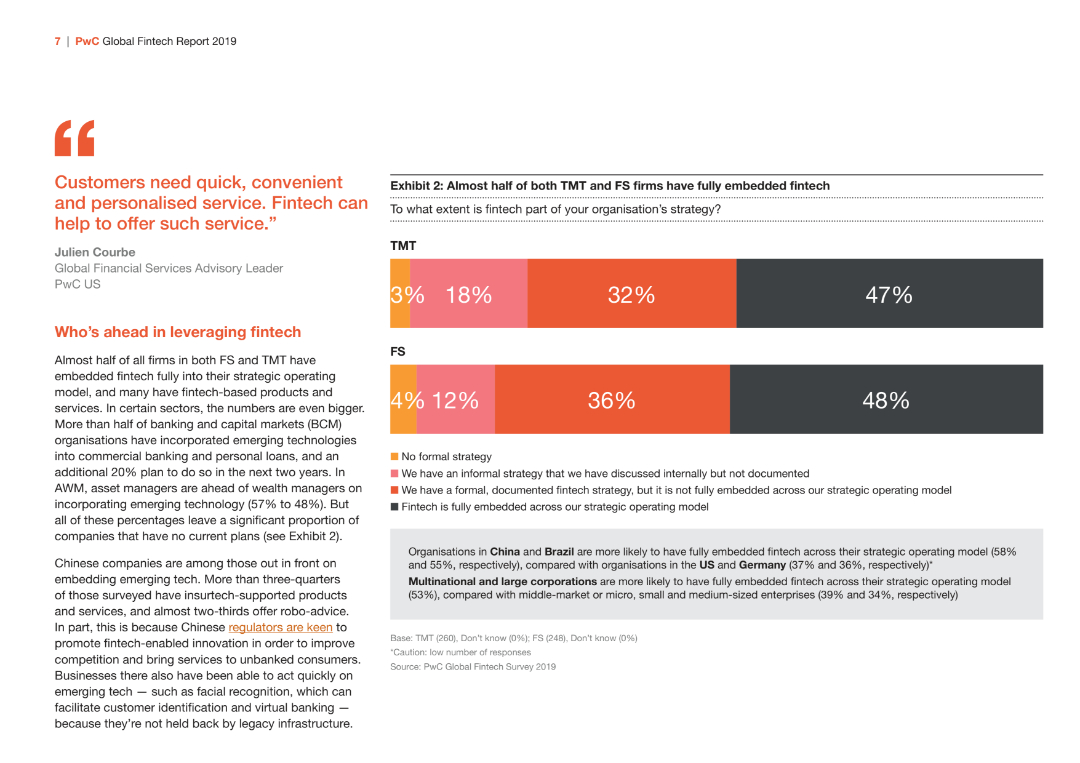 7 | PwC Global Fintech Report 2019

“

Customers need quick, convenient and personalised service. Fintech can help to offer such service.”

Julien Courbe
Global Financial Services Advisory Leader
PwC US

Who’s ahead in leveraging fintech

Almost half of all firms in both FS and TMT have embedded fintech fully into their strategic operating model, and many have fintech-based products and services. In certain sectors, the numbers are even bigger. More than half of banking and capital markets (BCM) organisations have incorporated emerging technologies into commercial banking and personal loans, and an additional 20% plan to do so in the next two years. In AWM, asset managers are ahead of wealth managers on incorporating emerging technology (57% to 48%). But all of these percentages leave a significant proportion of companies that have no current plans (see Exhibit 2).

Chinese companies are among those out in front on embedding emerging tech. More than three-quarters of those surveyed have insurtech-supported products and services, and almost two-thirds offer robo-advice. In part, this is because Chinese regulators are keen to promote fintech-enabled innovation in order to improve competition and bring services to unbanked consumers. Businesses there also have been able to act quickly on emerging tech — such as facial recognition, which can facilitate customer identification and virtual banking — because they’re not held back by legacy infrastructure.

Exhibit 2: Almost half of both TMT and FS firms have fully embedded fintech

To what extent is fintech part of your organisation’s strategy?

TMT

3% 18% 32% 47%

FS

4% 12% 36% 48%

No formal strategy
We have an informal strategy that we have discussed internally but not documented
We have a formal, documented fintech strategy, but it is not fully embedded across our strategic operating model
Fintech is fully embedded across our strategic operating model

Organisations in China and Brazil are more likely to have fully embedded fintech across their strategic operating model (58% and 55%, respectively), compared with organisations in the US and Germany (37% and 36%, respectively)*

Multinational and large corporations are more likely to have fully embedded fintech across their strategic operating model (53%), compared with middle-market or micro, small and medium-sized enterprises (39% and 34%, respectively)

Base: TMT (260), Don’t know (0%); FS (248), Don’t know (0%)
*Caution: low number of responses
Source: PwC Global Fintech Survey 2019